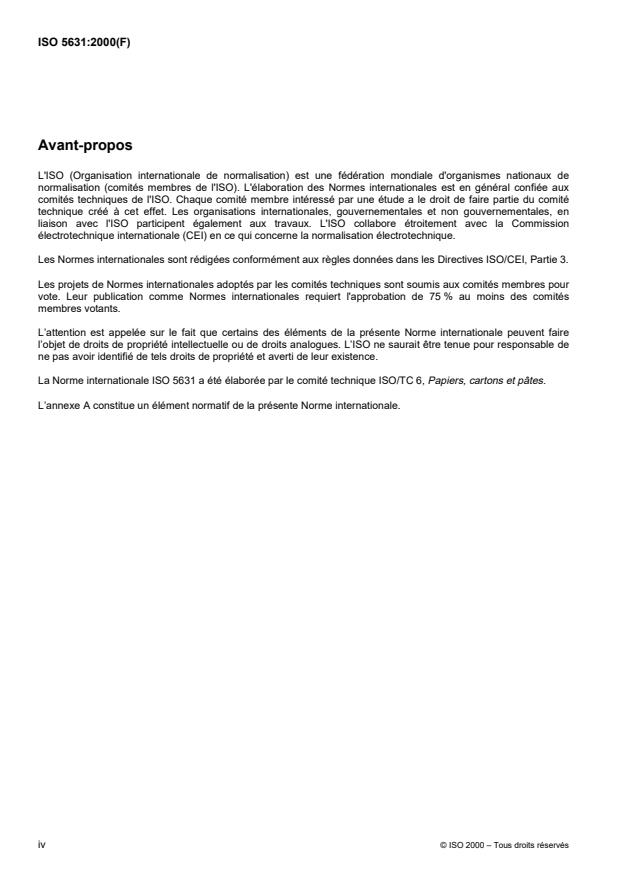 ISO 5631:2000(F)

Avant-propos

L'ISO (Organisation internationale de normalisation) est une fédération mondiale d'organismes nationaux de normalisation (comités membres de l'ISO). L'élaboration des Normes internationales est en général confiée aux comités techniques de l'ISO. Chaque comité membre intéressé par une étude a le droit de faire partie du comité technique créé à cet effet. Les organisations internationales, gouvernementales et non gouvernementales, en liaison avec l'ISO participent également aux travaux. L'ISO collabore étroitement avec la Commission électrotechnique internationale (CEI) en ce qui concerne la normalisation électrotechnique.

Les Normes internationales sont rédigées conformément aux règles données dans les Directives ISO/CEI, Partie 3.

Les projets de Normes internationales adoptés par les comités techniques sont soumis aux comités membres pour vote. Leur publication comme Normes internationales requiert l'approbation de 75 % au moins des comités membres votants.

L'attention est appelée sur le fait que certains des éléments de la présente Norme internationale peuvent faire l'objet de droits de propriété intellectuelle ou de droits analogues. L'ISO ne saurait être tenue pour responsable de ne pas avoir identifié de tels droits de propriété et averti de leur existence.

La Norme internationale ISO 5631 a été élaborée par le comité technique ISO/TC 6, Papiers, cartons et pâtes.

L'annexe A constitue un élément normatif de la présente Norme internationale.

iv

© ISO 2000 – Tous droits réservés